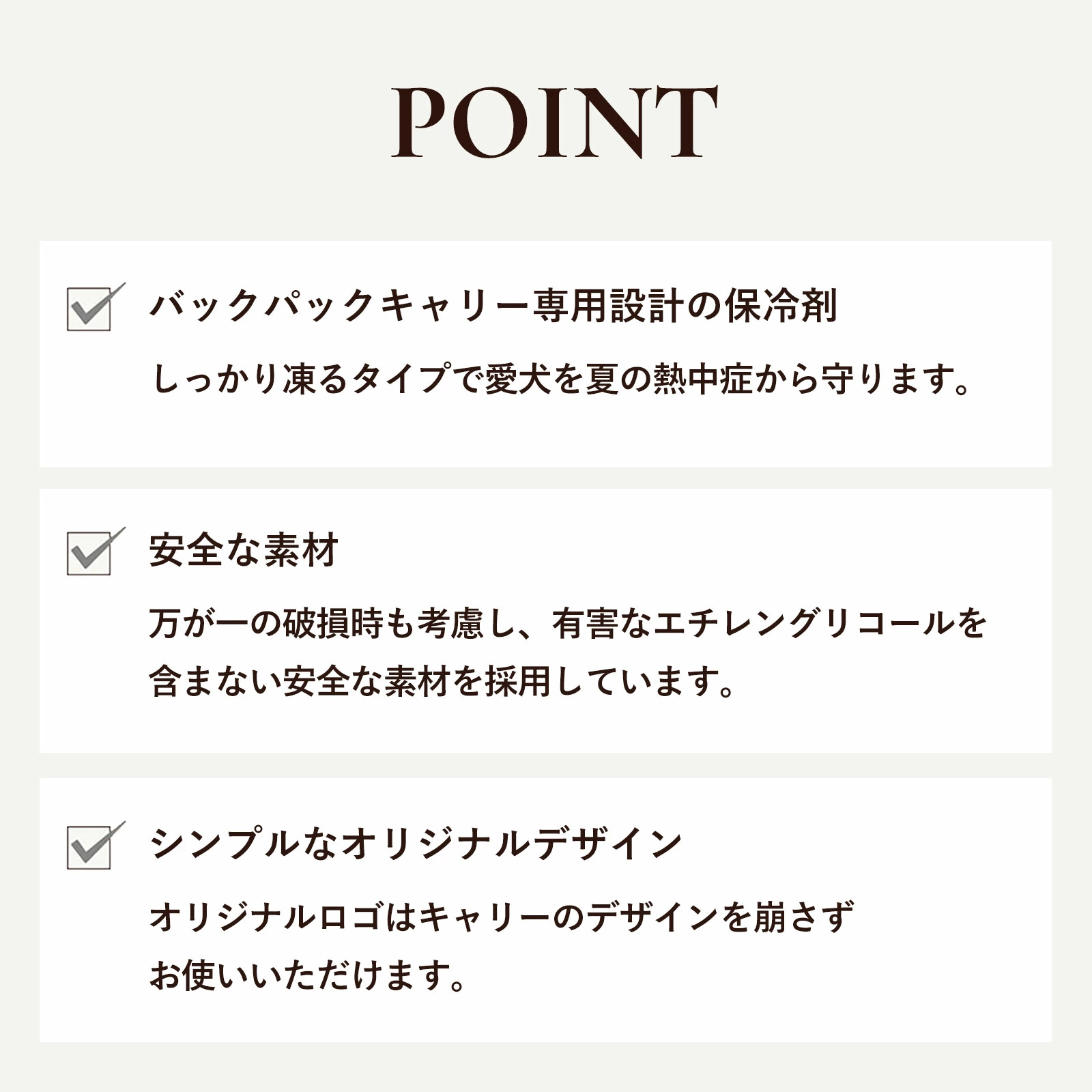 POINT

☑ バックパックキャリー専用設計の保冷剤

しっかり凍るタイプで愛犬を夏の熱中症から守ります。

☑ 安全な素材

万が一の破損時も考慮し、有害なエチレングリコールを含まない安全な素材を採用しています。

☑ シンプルなオリジナルデザイン

オリジナルロゴはキャリーのデザインを崩さずお使いいただけます。